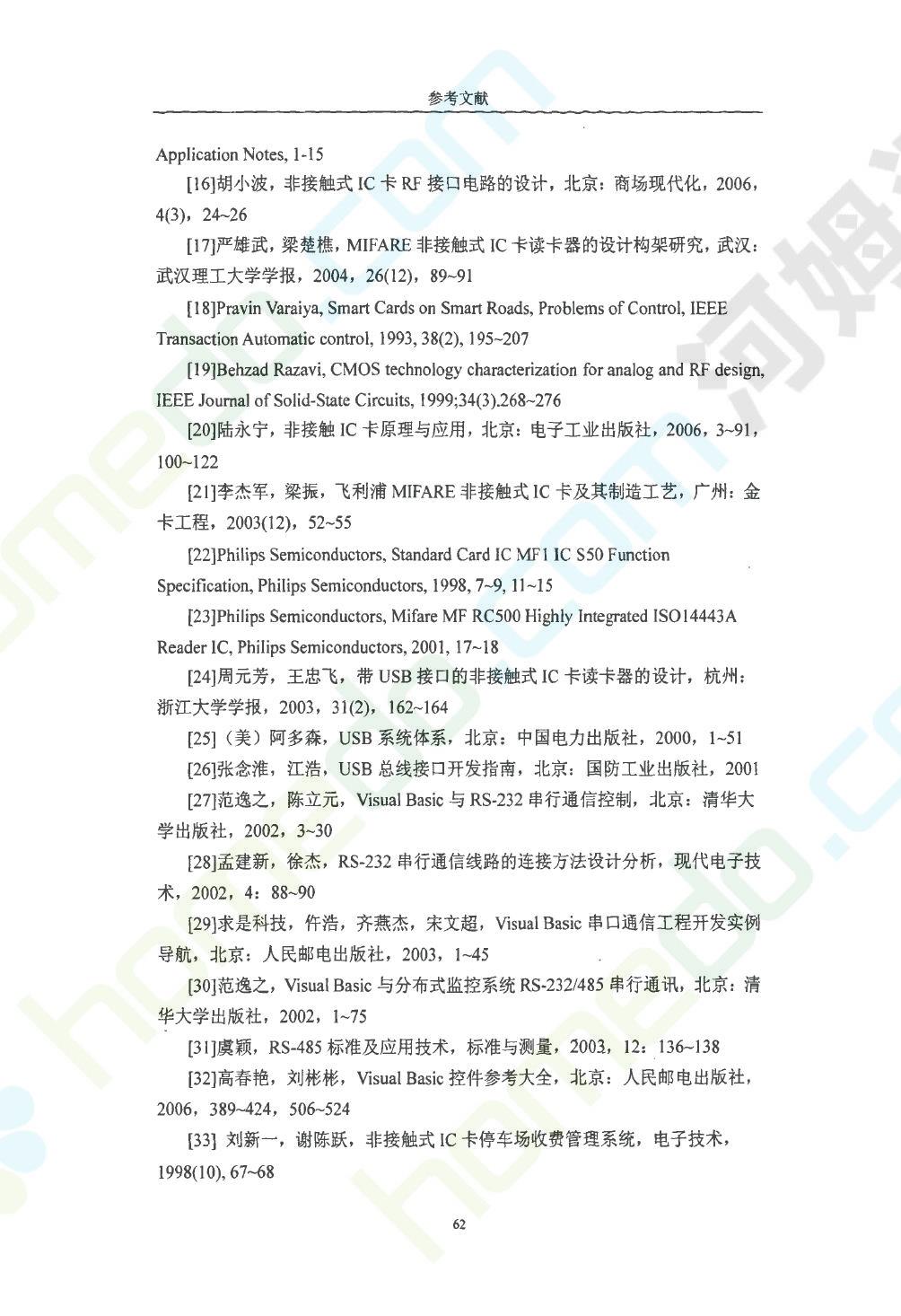 参考文献

Application Notes, 1-15

[16]胡小波，非接触式 IC 卡 RF 接口电路的设计，北京：商场现代化，2006，4(3)，24~26

[17]严雄武，梁楚樵，MIFARE 非接触式 IC 卡读卡器的设计构架研究，武汉：武汉理工大学学报，2004，26(12)，89~91

[18]Pravin Varaiya, Smart Cards on Smart Roads, Problems of Control, IEEE Transaction Automatic control, 1993, 38(2), 195~207

[19]Behzad Razavi, CMOS technology characterization for analog and RF design, IEEE Journal of Solid-State Circuits, 1999;34(3).268~276

[20]陆永宁，非接触 IC 卡原理与应用，北京：电子工业出版社，2006，3~91，100~122

[21]李杰军，梁振，飞利浦 MIFARE 非接触式 IC 卡及其制造工艺，广州：金卡工程，2003(12)，52~55

[22]Philips Semiconductors, Standard Card IC MF1 IC S50 Function Specification, Philips Semiconductors, 1998, 7~9, 11~15

[23]Philips Semiconductors, Mifare MF RC500 Highly Integrated ISO14443A Reader IC, Philips Semiconductors, 2001, 17~18

[24]周元芳，王忠飞，带 USB 接口的非接触式 IC 卡读卡器的设计，杭州：浙江大学学报，2003，31(2)，162~164

[25]（美）阿多森，USB 系统体系，北京：中国电力出版社，2000，1~51

[26]张念淮，江浩，USB 总线接口开发指南，北京：国防工业出版社，2001

[27]范逸之，陈立元，Visual Basic 与 RS-232 串行通信控制，北京：清华大学出版社，2002，3~30

[28]孟建新，徐杰，RS-232 串行通信线路的连接方法设计分析，现代电子技术，2002，4：88~90

[29]求是科技，仵浩，齐燕杰，宋文超，Visual Basic 串口通信工程开发实例导航，北京：人民邮电出版社，2003，1~45

[30]范逸之，Visual Basic 与分布式监控系统 RS-232/485 串行通讯，北京：清华大学出版社，2002，1~75

[31]虞颖，RS-485 标准及应用技术，标准与测量，2003，12：136~138

[32]高春艳，刘彬彬，Visual Basic 控件参考大全，北京：人民邮电出版社，2006，389~424，506~524

[33] 刘新一，谢陈跃，非接触式 IC 卡停车场收费管理系统，电子技术，1998(10), 67~68

62